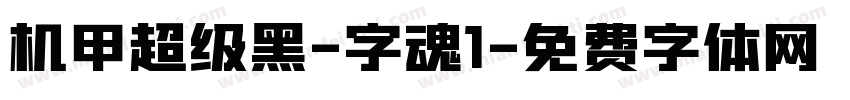 机甲超级黑-字魂1-免费字体网